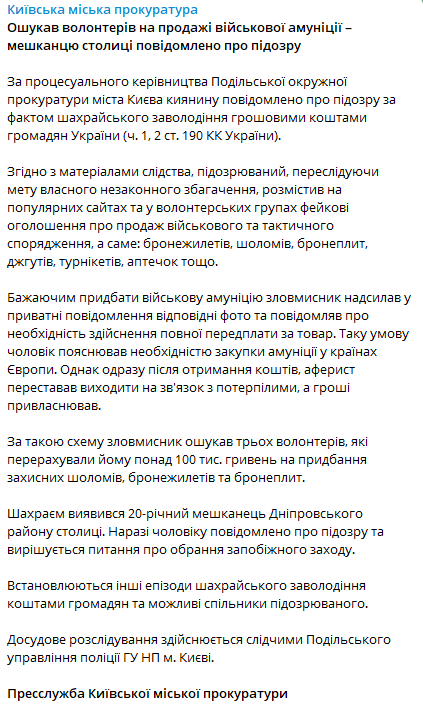 Київська міська прокуратура
Ошукав волонтерів на продажі військової амуніції – мешканцю столиці повідомлено про підозру

За процесуального керівництва Подільської окружної прокуратури міста Києва киянину повідомлено про підозру за фактом шахрайського заволодіння грошовими коштами громадян України (ч. 1, 2 ст. 190 КК України).

Згідно з матеріалами слідства, підозрюваний, переслідуючи мету власного незаконного збагачення, розмістив на популярних сайтах та у волонтерських групах фейкові оголошення про продаж військового та тактичного спорядження, а саме: бронежилетів, шоломів, бронеплит, джгутів, турнікетів, аптечок тощо.

Бажаючим придбати військову амуніцію зловмисник надсилав у приватні повідомлення відповідні фото та повідомляв про необхідність здійснення повної передплати за товар. Таку умову чоловік пояснював необхідністю закупки амуніції у країнах Європи. Однак одразу після отримання коштів, аферист переставав виходити на зв'язок з потерпілими, а гроші привласнював.

За такою схему зловмисник ошукав трьох волонтерів, які перерахували йому понад 100 тис. гривень на придбання захисних шоломів, бронежилетів та бронеплит.

Шахраєм виявився 20-річний мешканець Дніпровського району столиці. Наразі чоловіку повідомлено про підозру та вирішується питання про обрання запобіжного заходу.

Встановлюються інші епізоди шахрайського заволодіння коштами громадян та можливі спільники підозрюваного.

Досудове розслідування здійснюється слідчими Подільського управління поліції ГУ НП м. Києві.

Пресслужба Київської міської прокуратури